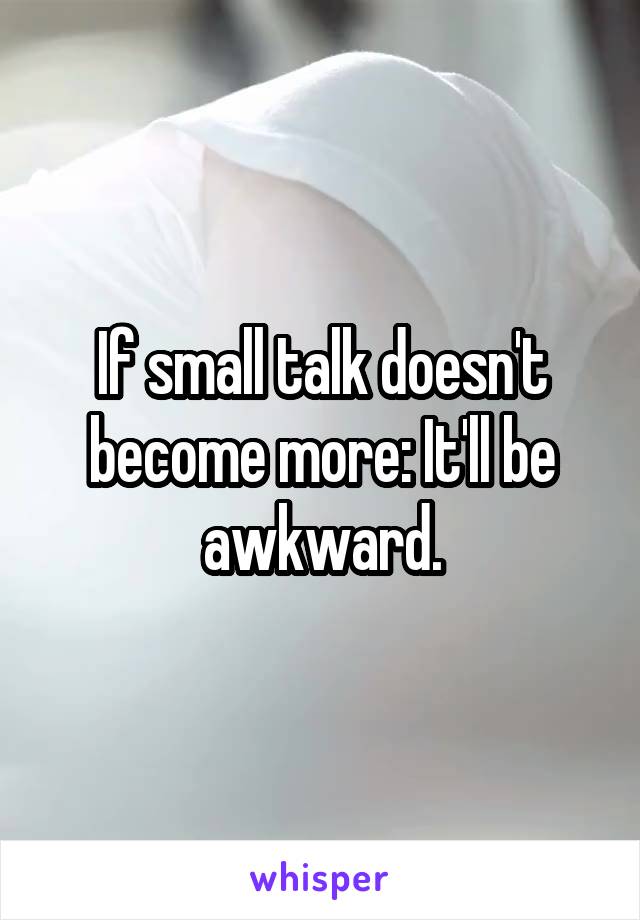 If small talk doesn't become more: It'll be awkward.

whisper